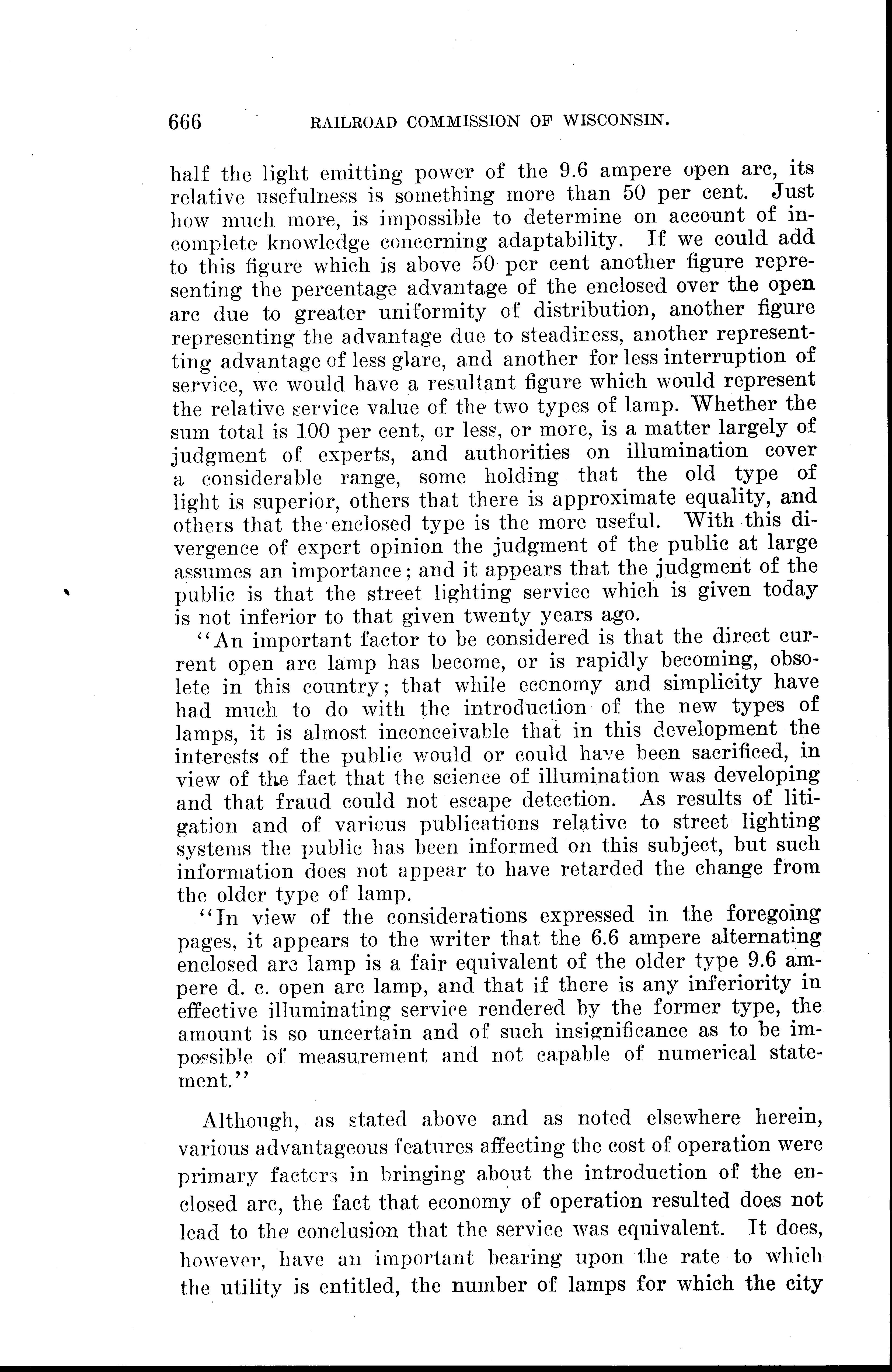 666 RAILROAD COMMISSION OF WISCONSIN.

half the light emitting power of the 9.6 ampere open arc, its relative usefulness is something more than 50 per cent. Just how much more, is impossible to determine on account of incomplete knowledge concerning adaptability. If we could add to this figure which is above 50 per cent another figure representing the percentage advantage of the enclosed over the open arc due to greater uniformity of distribution, another figure representing the advantage due to steadiness, another representting advantage of less glare, and another for less interruption of service, we would have a resultant figure which would represent the relative service value of the two types of lamp. Whether the sum total is 100 per cent, or less, or more, is a matter largely of judgment of experts, and authorities on illumination cover a considerable range, some holding that the old type of light is superior, others that there is approximate equality, and others that the enclosed type is the more useful. With this divergence of expert opinion the judgment of the public at large assumes an importance; and it appears that the judgment of the public is that the street lighting service which is given today is not inferior to that given twenty years ago.

"An important factor to be considered is that the direct current open arc lamp has become, or is rapidly becoming, obsolete in this country; that while economy and simplicity have had much to do with the introduction of the new types of lamps, it is almost inconceivable that in this development the interests of the public would or could have been sacrificed, in view of the fact that the science of illumination was developing and that fraud could not escape detection. As results of litigation and of various publications relative to street lighting systems the public has been informed on this subject, but such information does not appear to have retarded the change from the older type of lamp.

"In view of the considerations expressed in the foregoing pages, it appears to the writer that the 6.6 ampere alternating enclosed arc lamp is a fair equivalent of the older type 9.6 ampere d. c. open arc lamp, and that if there is any inferiority in effective illuminating service rendered by the former type, the amount is so uncertain and of such insignificance as to be impossible of measurement and not capable of numerical statement."

Although, as stated above and as noted elsewhere herein, various advantageous features affecting the cost of operation were primary factors in bringing about the introduction of the enclosed arc, the fact that economy of operation resulted does not lead to the conclusion that the service was equivalent. It does, however, have an important bearing upon the rate to which the utility is entitled, the number of lamps for which the city